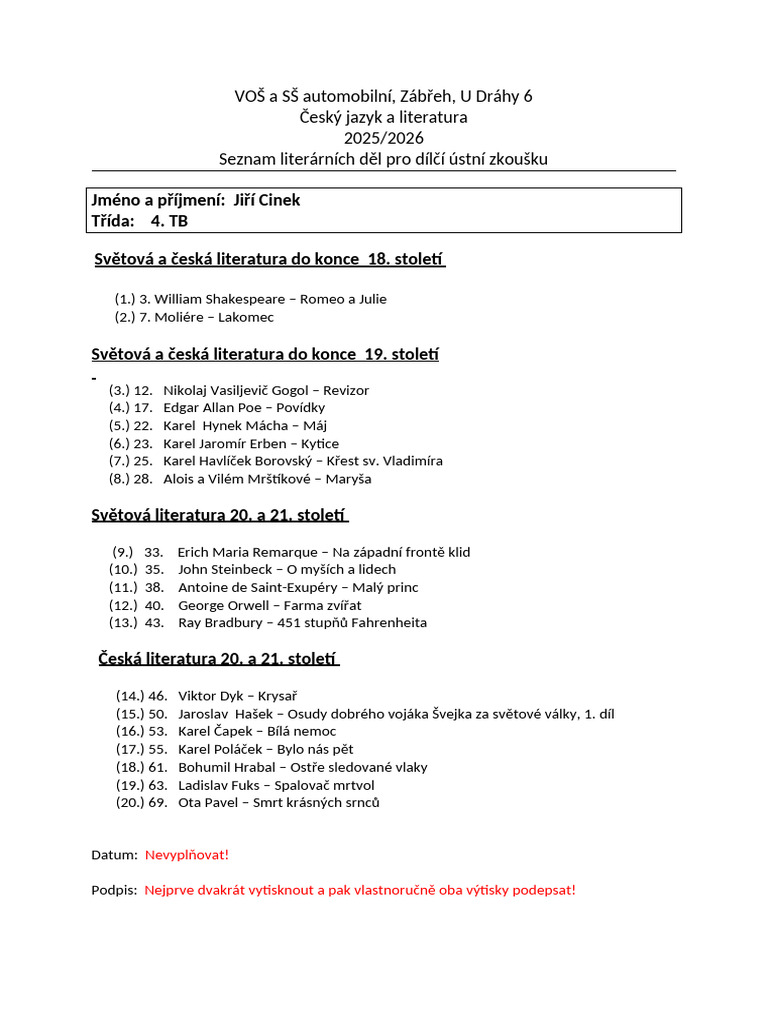 VOŠ a SŠ automobilní, Zábřeh, U Dráhy 6
Český jazyk a literatura
2025/2026
Seznam literárních děl pro dílčí ústní zkoušku

Jméno a příjmení: Jiří Cinek
Třída: 4. TB

Světová a česká literatura do konce 18. století

(1.) 3. William Shakespeare – Romeo a Julie
(2.) 7. Moliére – Lakomec

Světová a česká literatura do konce 19. století

(3.) 12. Nikolaj Vasiljevič Gogol – Revizor
(4.) 17. Edgar Allan Poe – Povídky
(5.) 22. Karel Hynek Mácha – Máj
(6.) 23. Karel Jaromír Erben – Kytice
(7.) 25. Karel Havlíček Borovský – Křest sv. Vladimíra
(8.) 28. Alois a Vilém Mrštíkové – Maryša

Světová literatura 20. a 21. století

(9.) 33. Erich Maria Remarque – Na západní frontě klid
(10.) 35. John Steinbeck – O myších a lidech
(11.) 38. Antoine de Saint-Exupéry – Malý princ
(12.) 40. George Orwell – Farma zvířat
(13.) 43. Ray Bradbury – 451 stupňů Fahrenheita

Česká literatura 20. a 21. století

(14.) 46. Viktor Dyk – Krysař
(15.) 50. Jaroslav Hašek – Osudy dobrého vojáka Švejka za světové války, 1. díl
(16.) 53. Karel Čapek – Bílá nemoc
(17.) 55. Karel Poláček – Bylo nás pět
(18.) 61. Bohumil Hrabal – Ostře sledované vlaky
(19.) 63. Ladislav Fuks – Spalovač mrtvol
(20.) 69. Ota Pavel – Smrt krásných srnců

Datum: Nevyplňovat!

Podpis: Nejprve dvakrát vytisknout a pak vlastnoručně oba výtisky podepsat!